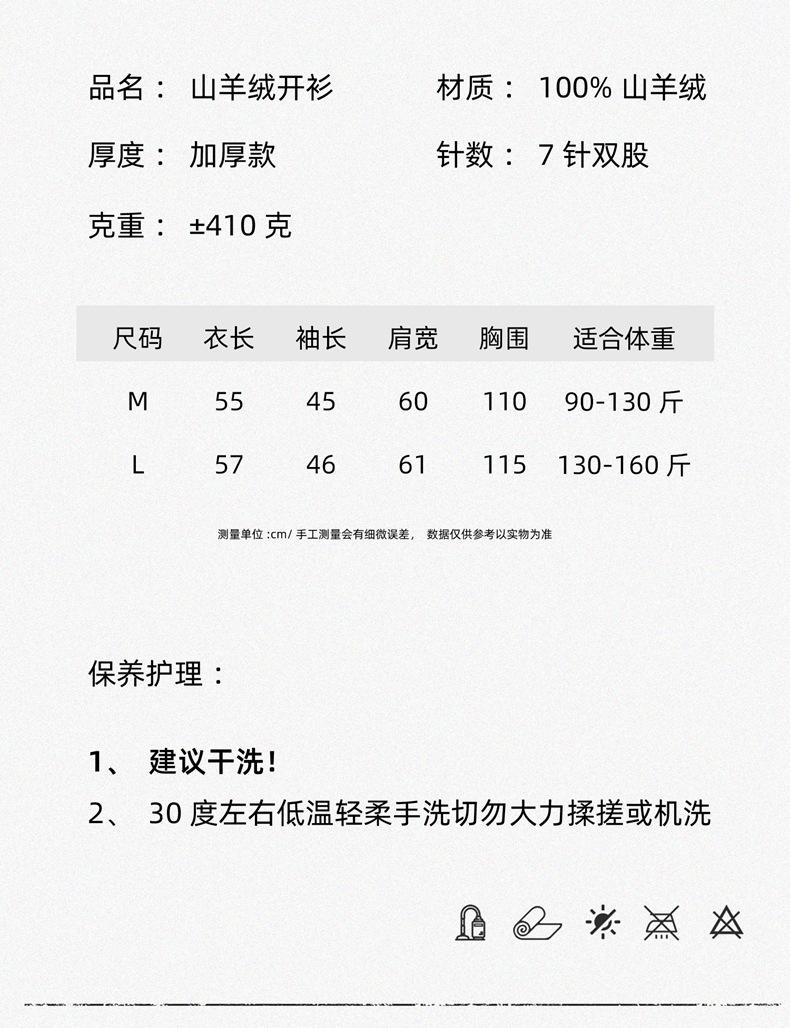 品名： 山羊绒开衫

材质： 100% 山羊绒

厚度： 加厚款

针数： 7 针双股

克重： ±410 克

| 尺码 | 衣长 | 袖长 | 肩宽 | 胸围 | 适合体重 |
|---|---|---|---|---|---|
| M | 55 | 45 | 60 | 110 | 90-130 斤 |
| L | 57 | 46 | 61 | 115 | 130-160 斤 |

测量单位 :cm/ 手工测量会有细微误差， 数据仅供参考以实物为准

保养护理：

1、 建议干洗！

2、 30 度左右低温轻柔手洗切勿大力揉搓或机洗